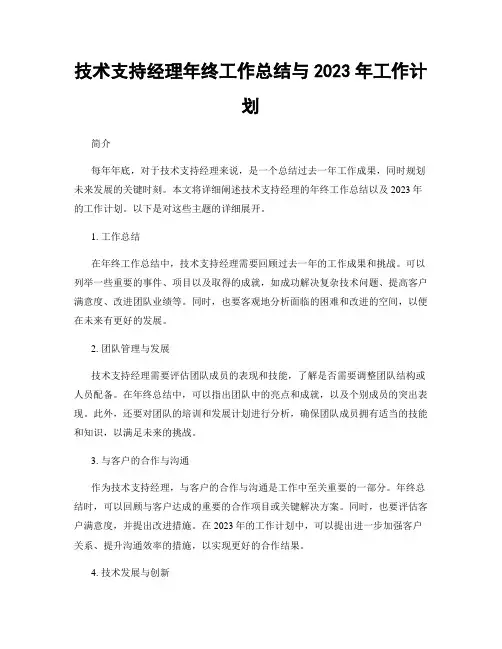 技术支持经理年终工作总结与 2023 年工作计划

简介

每年年底，对于技术支持经理来说，是一个总结过去一年工作成果，同时规划未来发展的关键时刻。本文将详细阐述技术支持经理的年终工作总结以及 2023 年的工作计划。以下是对这些主题的详细展开。

1. 工作总结

在年终工作总结中，技术支持经理需要回顾过去一年的工作成果和挑战。可以列举一些重要的事件、项目以及取得的成就，如成功解决复杂技术问题、提高客户满意度、改进团队业绩等。同时，也要客观地分析面临的困难和改进的空间，以便在未来有更好的发展。

2. 团队管理与发展

技术支持经理需要评估团队成员的表现和技能，了解是否需要调整团队结构或人员配备。在年终总结中，可以指出团队中的亮点和成就，以及个别成员的突出表现。此外，还要对团队的培训和发展计划进行分析，确保团队成员拥有适当的技能和知识，以满足未来的挑战。

3. 与客户的合作与沟通

作为技术支持经理，与客户的合作与沟通是工作中至关重要的一部分。年终总结时，可以回顾与客户达成的重要的合作项目或关键解决方案。同时，也要评估客户满意度，并提出改进措施。在 2023 年的工作计划中，可以提出进一步加强客户关系、提升沟通效率的措施，以实现更好的合作结果。

4. 技术发展与创新